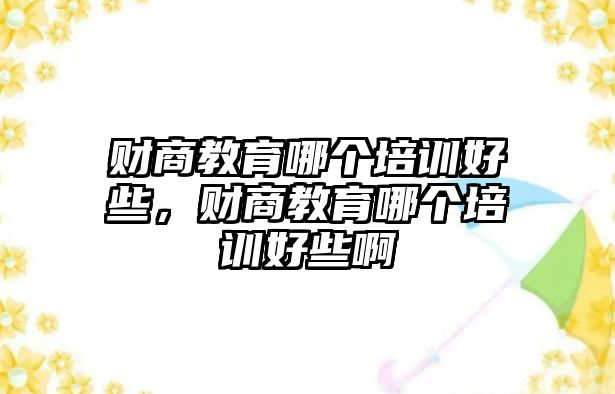 财商教育哪个培训好些，财商教育哪个培训好些啊